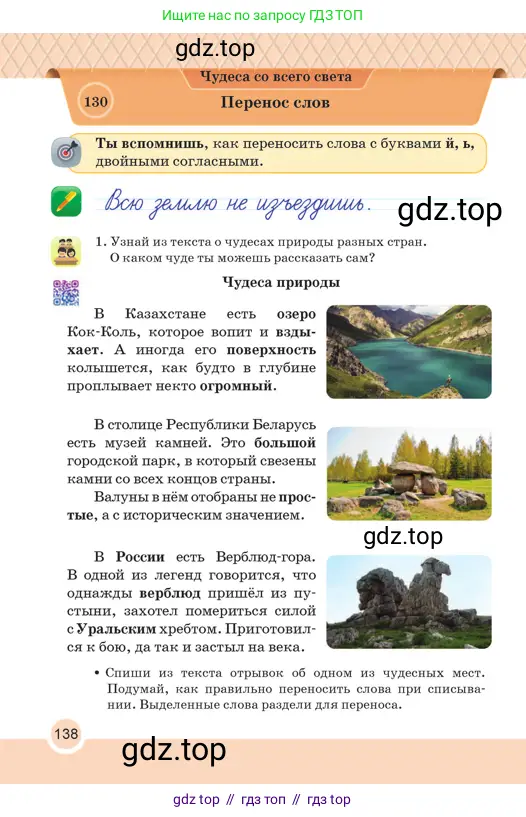 Ищите нас по запросу ГДЗ ТОП

gdz.top

Чудеса со всего света

130

Перенос слов

Ты вспомнишь, как переносить слова с буквами й, ь, двойными согласными.

Всю землю не изъездишь.

gdz.top

1. Узнай из текста о чудесах природы разных стран. О каком чуде ты можешь рассказать сам?

Чудеса природы

В Казахстане есть озеро Кок-Коль, которое вопит и вздыхает. А иногда его поверхность колышется, как будто в глубине проплывает некто огромный.

В столице Республики Беларусь есть музей камней. Это большой городской парк, в который свезены камни со всех концов страны.

Валуны в нём отобраны не простые, а с историческим значением.

gdz.top

В России есть Верблюд-гора. В одной из легенд говорится, что однажды верблюд пришёл из пустыни, захотел помериться силой с Уральским хребтом. Приготовился к бою, да так и застыл на века.

• Спиши из текста отрывок об одном из чудесных мест. Подумай, как правильно переносить слова при списывании. Выделенные слова раздели для переноса.

138

gdz.top

gdz top // гдз топ // гдз top